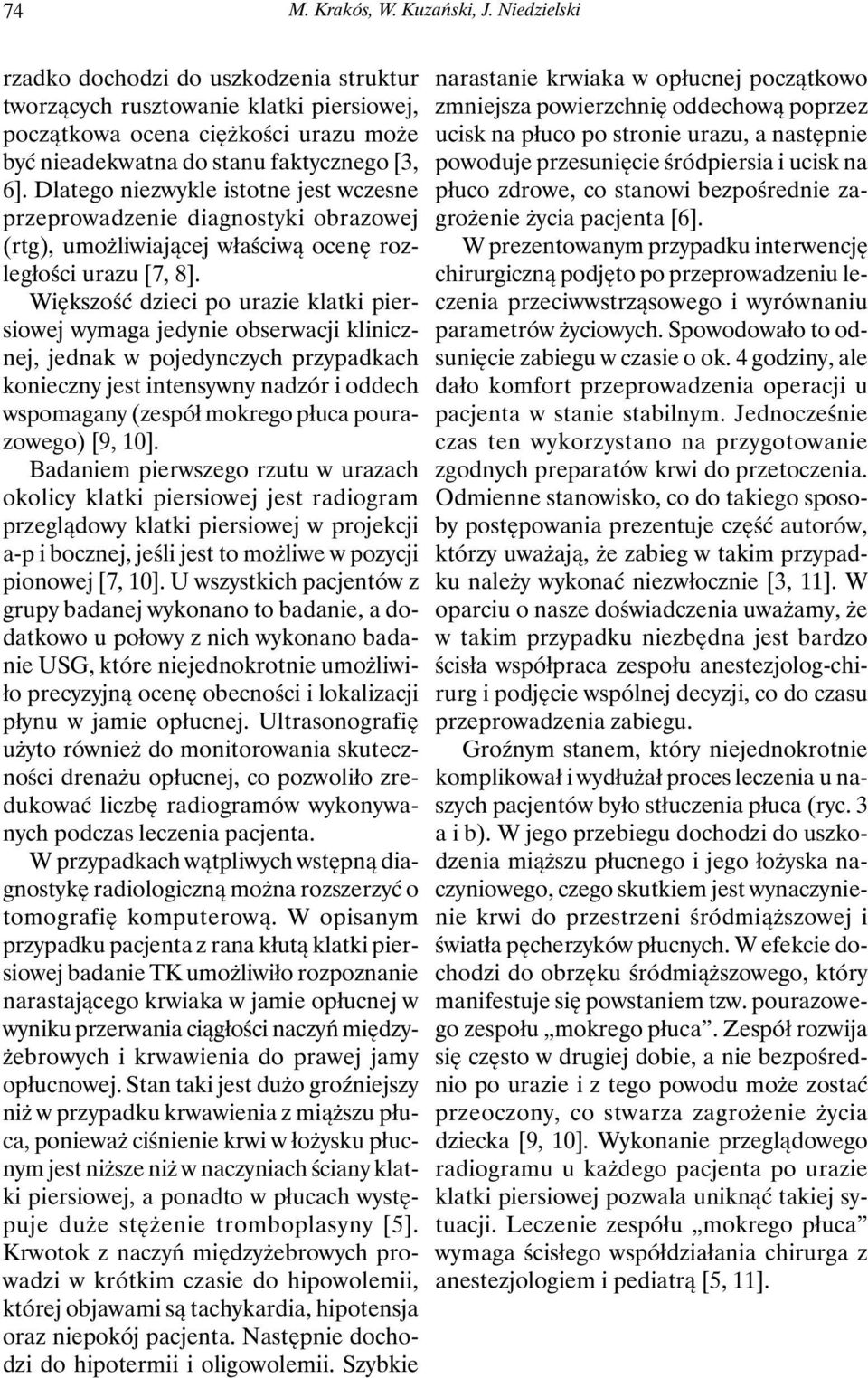 74 M. Krakós, W. Kuzański, J. Niedzielski

rzadko dochodzi do uszkodzenia struktur tworzących rusztowanie klatki piersiowej, początkowa ocena ciężkości urazu może być nieadekwatna do stanu faktycznego [3, 6]. Dlatego niezwykle istotne jest wczesne przeprowadzenie diagnostyki obrazowej (rtg), umożliwiającej właściwą ocenę rozległości urazu [7, 8].

Większość dzieci po urazie klatki piersiowej wymaga jedynie obserwacji klinicznej, jednak w pojedynczych przypadkach konieczny jest intensywny nadzór i oddech wspomagany (zespół mokrego płuca pourazowego) [9, 10].

Badaniem pierwszego rzutu w urazach okolicy klatki piersiowej jest radiogram przeglądowy klatki piersiowej w projekcji a-p i bocznej, jeśli jest to możliwe w pozycji pionowej [7, 10]. U wszystkich pacjentów z grupy badanej wykonano to badanie, a dodatkowo u połowy z nich wykonano badanie USG, które niejednokrotnie umożliwiło precyzyjną ocenę obecności i lokalizacji płynu w jamie opłucnej. Ultrasonografię użyto również do monitorowania skuteczności drenażu opłucnej, co pozwoliło zredukować liczbę radiogramów wykonywanych podczas leczenia pacjenta.

W przypadkach wątpliwych wstępną diagnostykę radiologiczną można rozszerzyć o tomografię komputerową. W opisanym przypadku pacjenta z rana kłutą klatki piersiowej badanie TK umożliwiło rozpoznanie narastającego krwiaka w jamie opłucnej w wyniku przerwania ciągłości naczyń międzyżebrowych i krwawienia do prawej jamy opłucnowej. Stan taki jest dużo groźniejszy niż w przypadku krwawienia z miąższu płuca, ponieważ ciśnienie krwi w łożysku płucnym jest niższe niż w naczyniach ściany klatki piersiowej, a ponadto w płucach występuje duże stężenie tromboplasyny [5]. Krwotok z naczyń międzyżebrowych prowadzi w krótkim czasie do hipowolemii, której objawami są tachykardia, hipotensja oraz niepokój pacjenta. Następnie dochodzi do hipotermii i oligowolemii. Szybkie narastanie krwiaka w opłucnej początkowo zmniejsza powierzchnię oddechową poprzez ucisk na płuco po stronie urazu, a następnie powoduje przesunięcie śródpiersia i ucisk na płuco zdrowe, co stanowi bezpośrednie zagrożenie życia pacjenta [6].

W prezentowanym przypadku interwencję chirurgiczną podjęto po przeprowadzeniu leczenia przeciwwstrząsowego i wyrównaniu parametrów życiowych. Spowodowało to odsunięcie zabiegu w czasie o ok. 4 godziny, ale dało komfort przeprowadzenia operacji u pacjenta w stanie stabilnym. Jednocześnie czas ten wykorzystano na przygotowanie zgodnych preparatów krwi do przetoczenia. Odmienne stanowisko, co do takiego sposoby postępowania prezentuje część autorów, którzy uważają, że zabieg w takim przypadku należy wykonać niezwłocznie [3, 11]. W oparciu o nasze doświadczenia uważamy, że w takim przypadku niezbędna jest bardzo ścisła współpraca zespołu anestezjolog-chirurg i podjęcie wspólnej decyzji, co do czasu przeprowadzenia zabiegu.

Groźnym stanem, który niejednokrotnie komplikował i wydłużał proces leczenia u naszych pacjentów było stłuczenia płuca (ryc. 3 a i b). W jego przebiegu dochodzi do uszkodzenia miąższu płucnego i jego łożyska naczyniowego, czego skutkiem jest wynaczynienie krwi do przestrzeni śródmiąższowej i światła pęcherzyków płucnych. W efekcie dochodzi do obrzęku śródmiąższowego, który manifestuje się powstaniem tzw. pourazowego zespołu „mokrego płuca”. Zespół rozwija się często w drugiej dobie, a nie bezpośrednio po urazie i z tego powodu może zostać przeoczony, co stwarza zagrożenie życia dziecka [9, 10]. Wykonanie przeglądowego radiogramu u każdego pacjenta po urazie klatki piersiowej pozwala uniknąć takiej sytuacji. Leczenie zespołu „mokrego płuca” wymaga ścisłego współdziałania chirurga z anestezjologiem i pediatrą [5, 11].